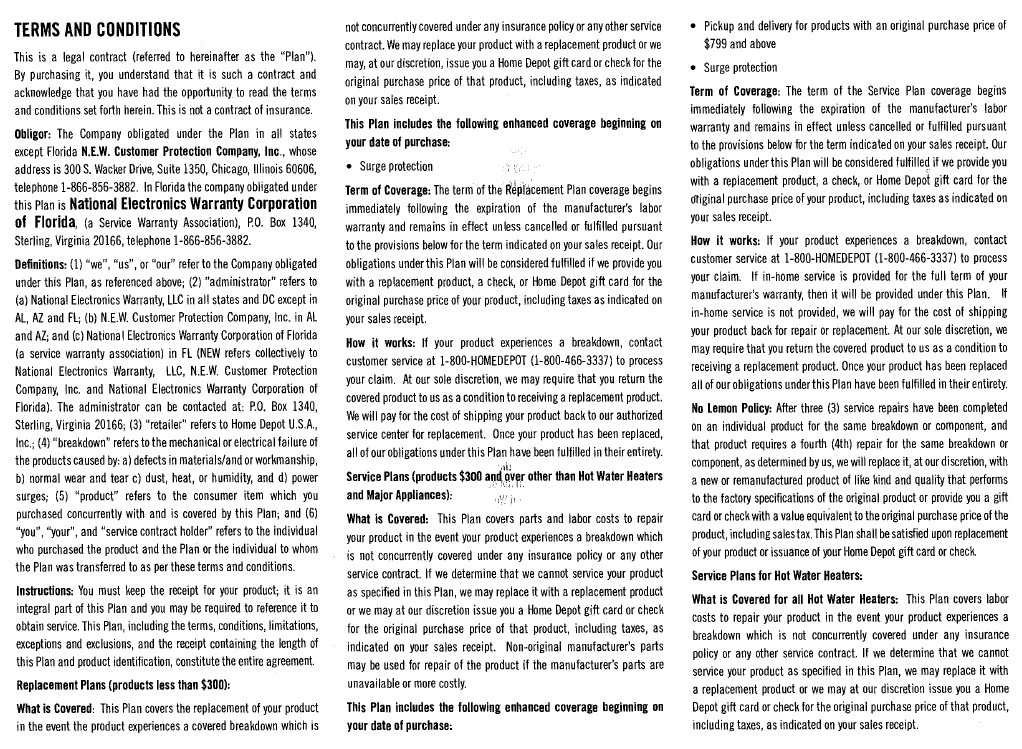 TERMS AND CONDITIONS

This is a legal contract (referred to hereinafter as the "Plan"). By purchasing it, you understand that it is such a contract and acknowledge that you have had the opportunity to read the terms and conditions set forth herein. This is not a contract of insurance.

Obligor: The Company obligated under the Plan in all states except Florida N.E.W. Customer Protection Company, Inc., whose address is 300 S. Wacker Drive, Suite 1350, Chicago, Illinois 60606, telephone 1-866-856-3882. In Florida the company obligated under this Plan is National Electronics Warranty Corporation of Florida, (a Service Warranty Association), P.O. Box 1340, Sterling, Virginia 20166, telephone 1-866-856-3882.

Definitions: (1) "we", "us", or "our" refer to the Company obligated under this Plan, as referenced above; (2) "administrator" refers to (a) National Electronics Warranty, LLC in all states and DC except in AL, AZ and FL; (b) N.E.W. Customer Protection Company, Inc. in AL and AZ; and (c) National Electronics Warranty Corporation of Florida (a service warranty association) in FL (NEW refers collectively to National Electronics Warranty, LLC, N.E.W. Customer Protection Company, Inc. and National Electronics Warranty Corporation of Florida). The administrator can be contacted at: P.O. Box 1340, Sterling, Virginia 20166; (3) "retailer" refers to Home Depot U.S.A., Inc.; (4) "breakdown" refers to the mechanical or electrical failure of the products caused by: a) defects in materials/and or workmanship, b) normal wear and tear c) dust, heat, or humidity, and d) power surges; (5) "product" refers to the consumer item which you purchased concurrently with and is covered by this Plan; and (6) "you", "your", and "service contract holder" refers to the individual who purchased the product and the Plan or the individual to whom the Plan was transferred to as per these terms and conditions.

Instructions: You must keep the receipt for your product; it is an integral part of this Plan and you may be required to reference it to obtain service. This Plan, including the terms, conditions, limitations, exceptions and exclusions, and the receipt containing the length of this Plan and product identification, constitute the entire agreement.

Replacement Plans (products less than $300):

What is Covered: This Plan covers the replacement of your product in the event the product experiences a covered breakdown which is not concurrently covered under any insurance policy or any other service contract. We may replace your product with a replacement product or we may, at our discretion, issue you a Home Depot gift card or check for the original purchase price of that product, including taxes, as indicated on your sales receipt.

This Plan includes the following enhanced coverage beginning on your date of purchase:

• Surge protection

Term of Coverage: The term of the Replacement Plan coverage begins immediately following the expiration of the manufacturer's labor warranty and remains in effect unless cancelled or fulfilled pursuant to the provisions below for the term indicated on your sales receipt. Our obligations under this Plan will be considered fulfilled if we provide you with a replacement product, a check, or Home Depot gift card for the original purchase price of your product, including taxes as indicated on your sales receipt.

How it works: If your product experiences a breakdown, contact customer service at 1-800-HOMEDEPOT (1-800-466-3337) to process your claim. At our sole discretion, we may require that you return the covered product to us as a condition to receiving a replacement product. We will pay for the cost of shipping your product back to our authorized service center for replacement. Once your product has been replaced, all of our obligations under this Plan have been fulfilled in their entirety.

Service Plans (products $300 and over other than Hot Water Heaters and Major Appliances):

What is Covered: This Plan covers parts and labor costs to repair your product in the event your product experiences a breakdown which is not concurrently covered under any insurance policy or any other service contract. If we determine that we cannot service your product as specified in this Plan, we may replace it with a replacement product or we may at our discretion issue you a Home Depot gift card or check for the original purchase price of that product, including taxes, as indicated on your sales receipt. Non-original manufacturer's parts may be used for repair of the product if the manufacturer's parts are unavailable or more costly.

This Plan includes the following enhanced coverage beginning on your date of purchase:

• Pickup and delivery for products with an original purchase price of $799 and above

• Surge protection

Term of Coverage: The term of the Service Plan coverage begins immediately following the expiration of the manufacturer's labor warranty and remains in effect unless cancelled or fulfilled pursuant to the provisions below for the term indicated on your sales receipt. Our obligations under this Plan will be considered fulfilled if we provide you with a replacement product, a check, or Home Depot gift card for the original purchase price of your product, including taxes as indicated on your sales receipt.

How it works: If your product experiences a breakdown, contact customer service at 1-800-HOMEDEPOT (1-800-466-3337) to process your claim. If in-home service is provided for the full term of your manufacturer's warranty, then it will be provided under this Plan. If in-home service is not provided, we will pay for the cost of shipping your product back for repair or replacement. At our sole discretion, we may require that you return the covered product to us as a condition to receiving a replacement product. Once your product has been replaced all of our obligations under this Plan have been fulfilled in their entirety.

No Lemon Policy: After three (3) service repairs have been completed on an individual product for the same breakdown or component, and that product requires a fourth (4th) repair for the same breakdown or component, as determined by us, we will replace it, at our discretion, with a new or remanufactured product of like kind and quality that performs to the factory specifications of the original product or provide you a gift card or check with a value equivalent to the original purchase price of the product, including sales tax. This Plan shall be satisfied upon replacement of your product or issuance of your Home Depot gift card or check.

Service Plans for Hot Water Heaters:

What is Covered for all Hot Water Heaters: This Plan covers labor costs to repair your product in the event your product experiences a breakdown which is not concurrently covered under any insurance policy or any other service contract. If we determine that we cannot service your product as specified in this Plan, we may replace it with a replacement product or we may at our discretion issue you a Home Depot gift card or check for the original purchase price of that product, including taxes, as indicated on your sales receipt.